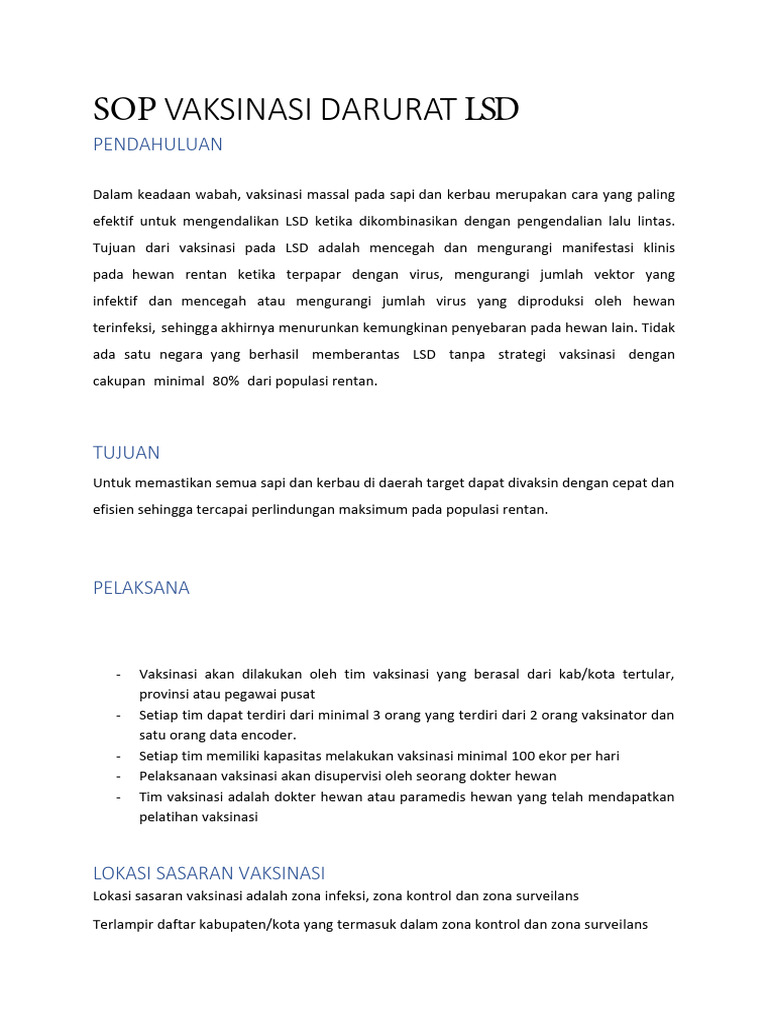 SOP VAKSINASI DARURAT LSD

PENDAHULUAN

Dalam keadaan wabah, vaksinasi massal pada sapi dan kerbau merupakan cara yang paling efektif untuk mengendalikan LSD ketika dikombinasikan dengan pengendalian lalu lintas. Tujuan dari vaksinasi pada LSD adalah mencegah dan mengurangi manifestasi klinis pada hewan rentan ketika terpapar dengan virus, mengurangi jumlah vektor yang infektif dan mencegah atau mengurangi jumlah virus yang diproduksi oleh hewan terinfeksi, sehingga akhirnya menurunkan kemungkinan penyebaran pada hewan lain. Tidak ada satu negara yang berhasil memberantas LSD tanpa strategi vaksinasi dengan cakupan minimal 80% dari populasi rentan.

TUJUAN

Untuk memastikan semua sapi dan kerbau di daerah target dapat divaksin dengan cepat dan efisien sehingga tercapai perlindungan maksimum pada populasi rentan.

PELAKSANA

- Vaksinasi akan dilakukan oleh tim vaksinasi yang berasal dari kab/kota tertular, provinsi atau pegawai pusat
- Setiap tim dapat terdiri dari minimal 3 orang yang terdiri dari 2 orang vaksinator dan satu orang data encoder.
- Setiap tim memiliki kapasitas melakukan vaksinasi minimal 100 ekor per hari
- Pelaksanaan vaksinasi akan disupervisi oleh seorang dokter hewan
- Tim vaksinasi adalah dokter hewan atau paramedis hewan yang telah mendapatkan pelatihan vaksinasi

LOKASI SASARAN VAKSINASI

Lokasi sasaran vaksinasi adalah zona infeksi, zona kontrol dan zona surveilans

Terlampir daftar kabupaten/kota yang termasuk dalam zona kontrol dan zona surveilans